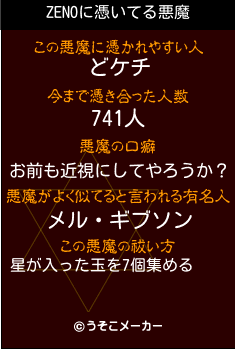 ZENOに憑いてる悪魔

この悪魔に憑かれやすい人
どケチ

今まで憑き合った人数
741人

悪魔の口癖
お前も近視にしてやろうか？

悪魔がよく似てると言われる有名人
メル・ギブソン

この悪魔の祓い方
星が入った玉を7個集める

©うそこメーカー